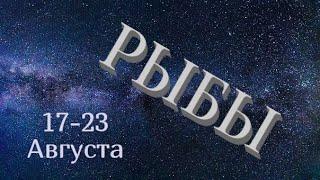 РЫБЫ

17-23
Августа